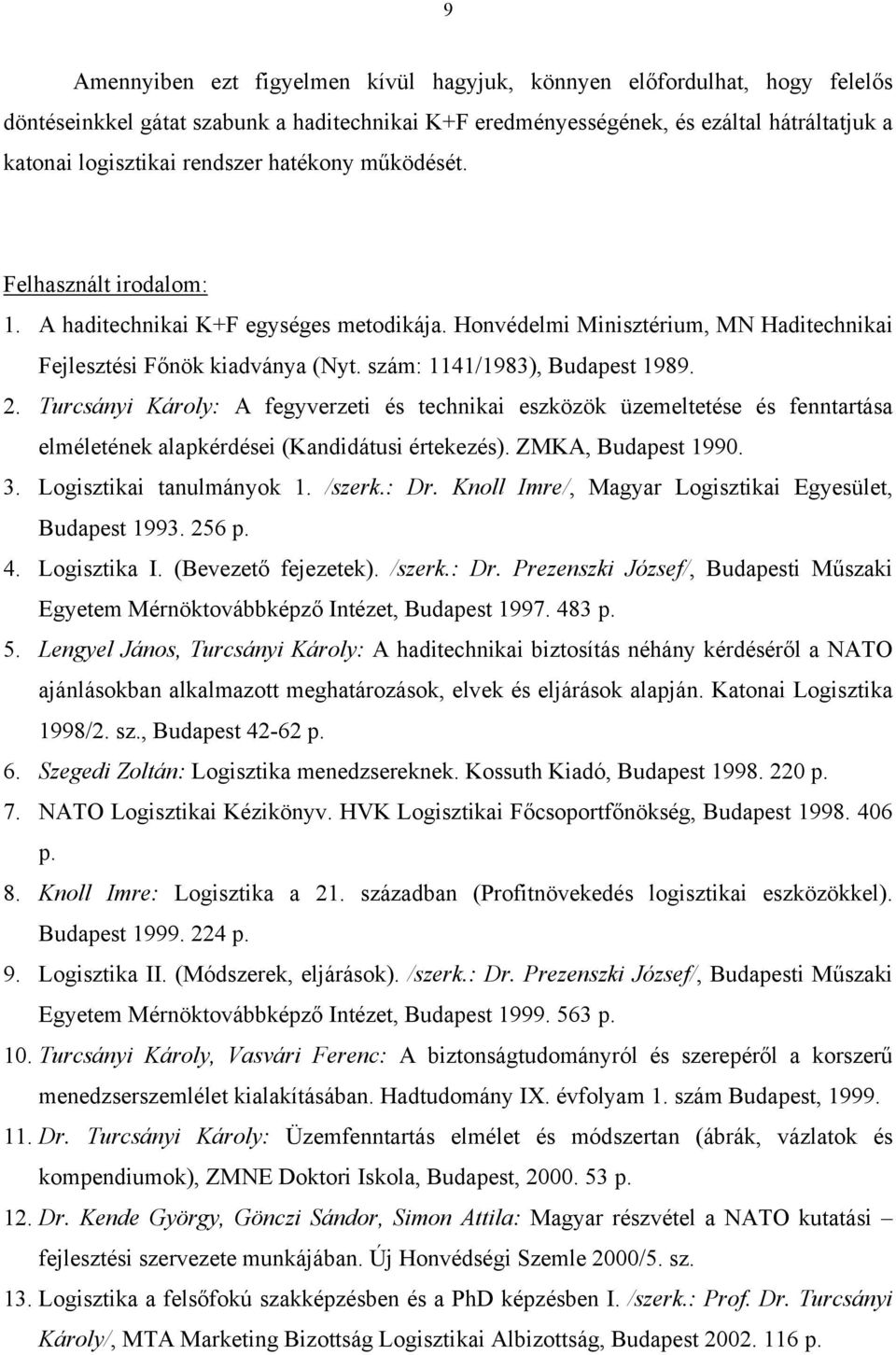 9

Amennyiben ezt figyelmen kívül hagyjuk, könnyen előfordulhat, hogy felelős döntéseinkkel gátat szabunk a haditechnikai K+F eredményességének, és ezáltal hátráltatjuk a katonai logisztikai rendszer hatékony működését.

Felhasznált irodalom:
1. A haditechnikai K+F egységes metodikája. Honvédelmi Minisztérium, MN Haditechnikai Fejlesztési Főnök kiadványa (Nyt. szám: 1141/1983), Budapest 1989.
2. Turcsányi Károly: A fegyverzeti és technikai eszközök üzemeltetése és fenntartása elméletének alapkérdései (Kandidátusi értekezés). ZMKA, Budapest 1990.
3. Logisztikai tanulmányok 1. /szerk.: Dr. Knoll Imre/, Magyar Logisztikai Egyesület, Budapest 1993. 256 p.
4. Logisztika I. (Bevezető fejezetek). /szerk.: Dr. Prezenszki József/, Budapesti Műszaki Egyetem Mérnöktovábbképző Intézet, Budapest 1997. 483 p.
5. Lengyel János, Turcsányi Károly: A haditechnikai biztosítás néhány kérdéséről a NATO ajánlásokban alkalmazott meghatározások, elvek és eljárások alapján. Katonai Logisztika 1998/2. sz., Budapest 42-62 p.
6. Szegedi Zoltán: Logisztika menedzsereknek. Kossuth Kiadó, Budapest 1998. 220 p.
7. NATO Logisztikai Kézikönyv. HVK Logisztikai Főcsoportfőnökség, Budapest 1998. 406 p.
8. Knoll Imre: Logisztika a 21. században (Profitnövekedés logisztikai eszközökkel). Budapest 1999. 224 p.
9. Logisztika II. (Módszerek, eljárások). /szerk.: Dr. Prezenszki József/, Budapesti Műszaki Egyetem Mérnöktovábbképző Intézet, Budapest 1999. 563 p.
10. Turcsányi Károly, Vasvári Ferenc: A biztonságtudományról és szerepéről a korszerű menedzserszemlélet kialakításában. Hadtudomány IX. évfolyam 1. szám Budapest, 1999.
11. Dr. Turcsányi Károly: Üzemfenntartás elmélet és módszertan (ábrák, vázlatok és kompendiumok), ZMNE Doktori Iskola, Budapest, 2000. 53 p.
12. Dr. Kende György, Gönczi Sándor, Simon Attila: Magyar részvétel a NATO kutatási – fejlesztési szervezete munkájában. Új Honvédségi Szemle 2000/5. sz.
13. Logisztika a felsőfokú szakképzésben és a PhD képzésben I. /szerk.: Prof. Dr. Turcsányi Károly/, MTA Marketing Bizottság Logisztikai Albizottság, Budapest 2002. 116 p.